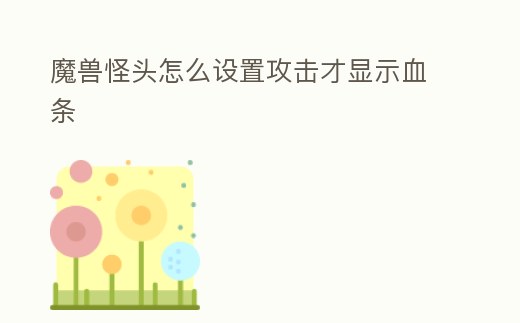 魔兽怪头怎么设置攻击才显示血条